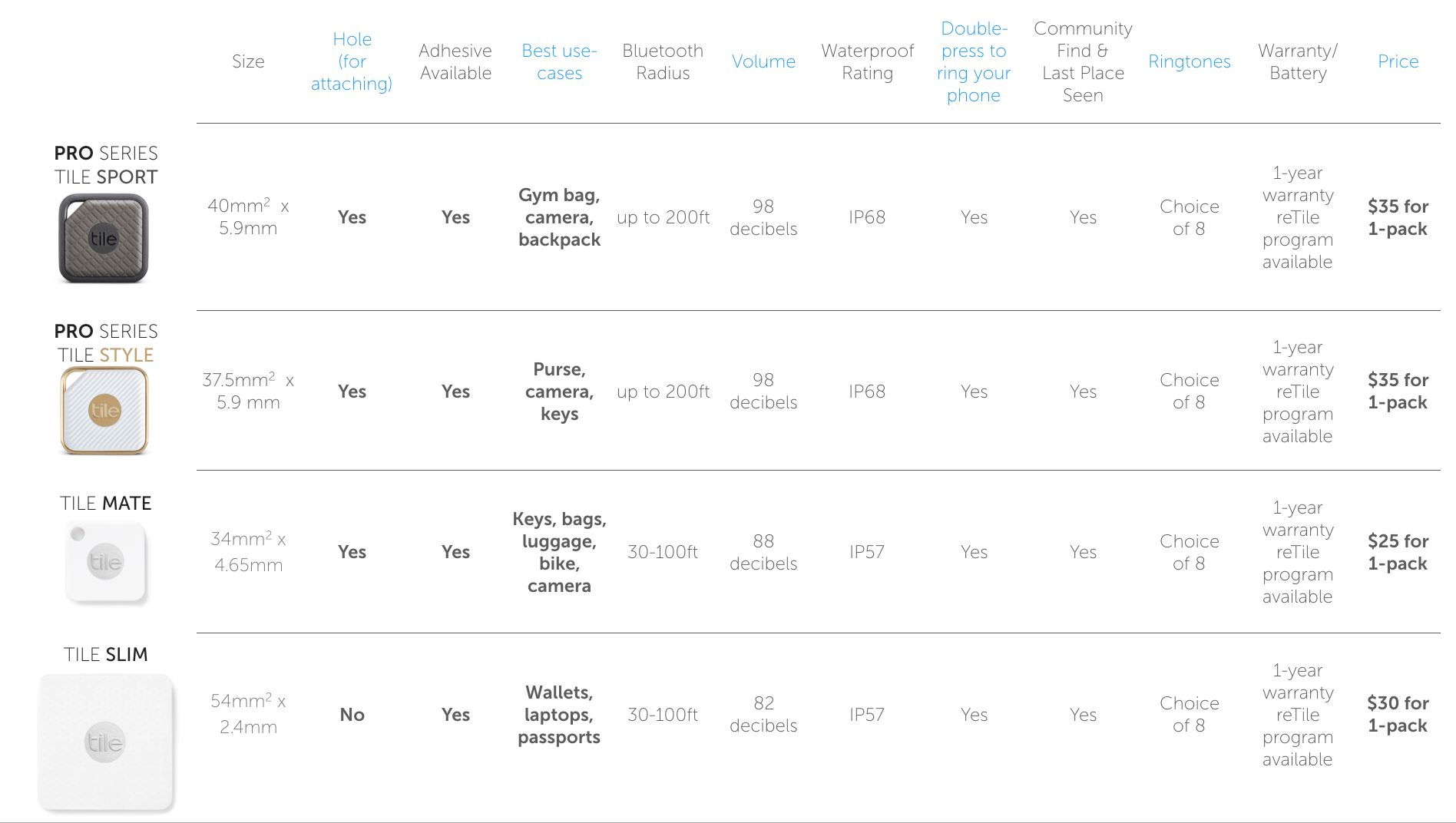 |  | Size | Hole (for attaching) | Adhesive Available | Best use-cases | Bluetooth Radius | Volume | Waterproof Rating | Double-press to ring your phone | Community Find & Last Place Seen | Ringtones | Warranty/ Battery | Price |
|---|---|---|---|---|---|---|---|---|---|---|---|---|
| PRO SERIES TILE SPORT tile | $40mm^2$ x 5.9mm | Yes | Yes | Gym bag, camera, backpack | up to 200ft | 98 decibels | IP68 | Yes | Yes | Choice of 8 | 1-year warranty reTile program available | $35 for 1-pack |
| PRO SERIES TILE STYLE tile | $37.5mm^2$ x 5.9 mm | Yes | Yes | Purse, camera, keys | up to 200ft | 98 decibels | IP68 | Yes | Yes | Choice of 8 | 1-year warranty reTile program available | $35 for 1-pack |
| TILE MATE tile | $34mm^2$ x 4.65mm | Yes | Yes | Keys, bags, luggage, bike, camera | 30-100ft | 88 decibels | IP57 | Yes | Yes | Choice of 8 | 1-year warranty reTile program available | $25 for 1-pack |
| TILE SLIM tile | $54mm^2$ x 2.4mm | No | Yes | Wallets, laptops, passports | 30-100ft | 82 decibels | IP57 | Yes | Yes | Choice of 8 | 1-year warranty reTile program available | $30 for 1-pack |